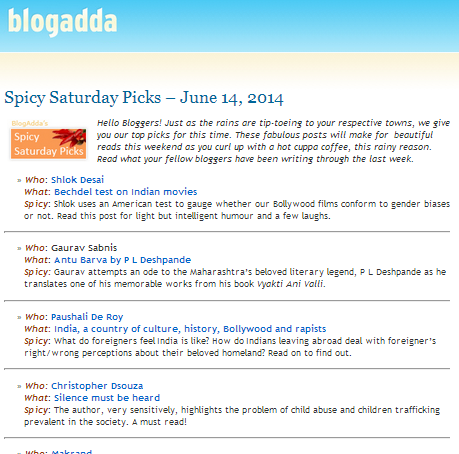 blogadda

Spicy Saturday Picks – June 14, 2014

BlogAdda's
Spicy
Saturday Picks

Hello Bloggers! Just as the rains are tip-toeing to your respective towns, we give you our top picks for this time. These fabulous posts will make for beautiful reads this weekend as you curl up with a hot cuppa coffee, this rainy reason. Read what your fellow bloggers have been writing through the last week.

» Who: Shlok Desai
What: Bechdel test on Indian movies
Spicy: Shlok uses an American test to gauge whether our Bollywood films conform to gender biases or not. Read this post for light but intelligent humour and a few laughs.

» Who: Gaurav Sabnis
What: Antu Barva by P L Deshpande
Spicy: Gaurav attempts an ode to the Maharashtra's beloved literary legend, P L Deshpande as he translates one of his memorable works from his book Vyakti Ani Valli.

» Who: Paushali De Roy
What: India, a country of culture, history, Bollywood and rapists
Spicy: What do foreigners feel India is like? How do Indians leaving abroad deal with foreigner's right/wrong perceptions about their beloved homeland? Read on to find out.

» Who: Christopher Dsouza
What: Silence must be heard
Spicy: The author, very sensitively, highlights the problem of child abuse and children trafficking prevalent in the society. A must read!

» Who: Makrand